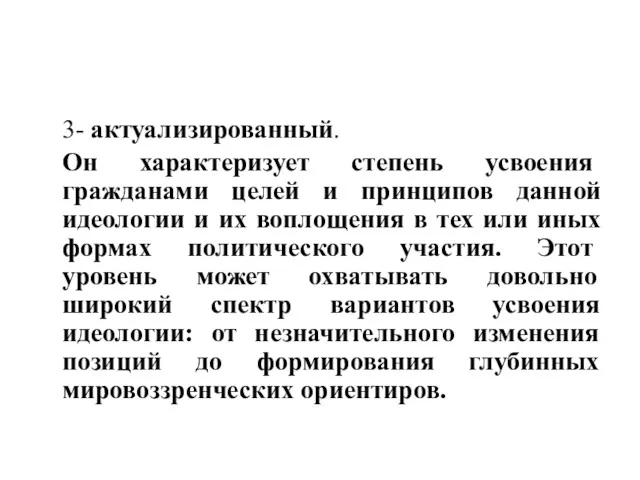 3- актуализированный.

Он характеризует степень усвоения гражданами целей и принципов данной идеологии и их воплощения в тех или иных формах политического участия. Этот уровень может охватывать довольно широкий спектр вариантов усвоения идеологии: от незначительного изменения позиций до формирования глубинных мировоззренческих ориентиров.